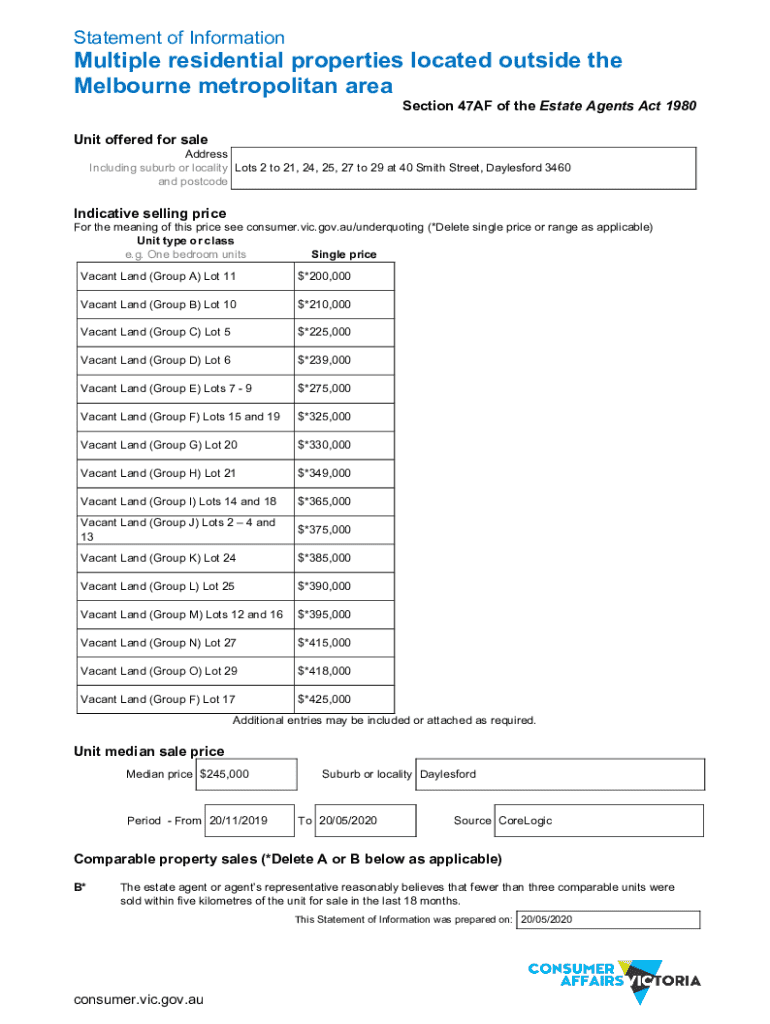 Statement of Information
Multiple residential properties located outside the Melbourne metropolitan area
Section 47AF of the Estate Agents Act 1980

Unit offered for sale
Address
Including suburb or locality and postcode
Lots 2 to 21, 24, 25, 27 to 29 at 40 Smith Street, Daylesford 3460

Indicative selling price
For the meaning of this price see consumer.vic.gov.au/underquoting (*Delete single price or range as applicable)

| Unit type or class e.g. One bedroom units | Single price |
|---|---|
| Vacant Land (Group A) Lot 11 | $*200,000 |
| Vacant Land (Group B) Lot 10 | $*210,000 |
| Vacant Land (Group C) Lot 5 | $*225,000 |
| Vacant Land (Group D) Lot 6 | $*239,000 |
| Vacant Land (Group E) Lots 7 - 9 | $*275,000 |
| Vacant Land (Group F) Lots 15 and 19 | $*325,000 |
| Vacant Land (Group G) Lot 20 | $*330,000 |
| Vacant Land (Group H) Lot 21 | $*349,000 |
| Vacant Land (Group I) Lots 14 and 18 | $*365,000 |
| Vacant Land (Group J) Lots 2 – 4 and 13 | $*375,000 |
| Vacant Land (Group K) Lot 24 | $*385,000 |
| Vacant Land (Group L) Lot 25 | $*390,000 |
| Vacant Land (Group M) Lots 12 and 16 | $*395,000 |
| Vacant Land (Group N) Lot 27 | $*415,000 |
| Vacant Land (Group O) Lot 29 | $*418,000 |
| Vacant Land (Group F) Lot 17 | $*425,000 |

Additional entries may be included or attached as required.

Unit median sale price
Median price $245,000 Suburb or locality Daylesford
Period - From 20/11/2019 To 20/05/2020 Source CoreLogic

Comparable property sales (*Delete A or B below as applicable)
B* The estate agent or agent's representative reasonably believes that fewer than three comparable units were sold within five kilometres of the unit for sale in the last 18 months.

This Statement of Information was prepared on: 20/05/2020

CONSUMER AFFAIRS VICTORIA

consumer.vic.gov.au